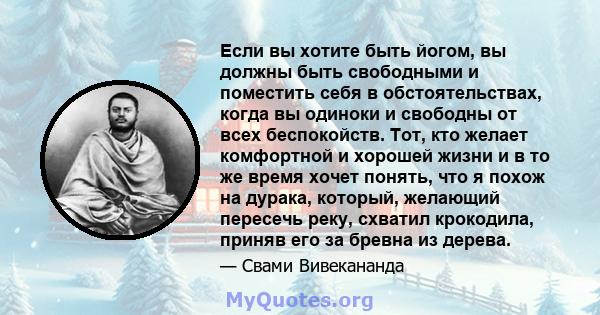 Если вы хотите быть йогом, вы должны быть свободными и поместить себя в обстоятельствах, когда вы одиноки и свободны от всех беспокойств. Тот, кто желает комфортной и хорошей жизни и в то же время хочет понять, что я похож на дурака, который, желающий пересечь реку, схватил крокодила, приняв его за бревна из дерева.

— Свами Вивекананда

MyQuotes.org